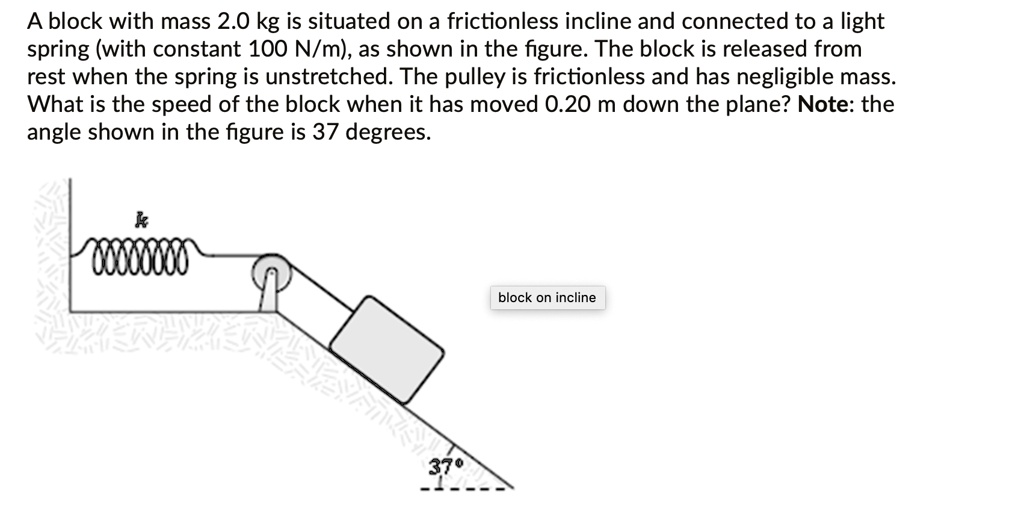 A block with mass 2.0 kg is situated on a frictionless incline and connected to a light spring (with constant 100 N/m), as shown in the figure. The block is released from rest when the spring is unstretched. The pulley is frictionless and has negligible mass. What is the speed of the block when it has moved 0.20 m down the plane? **Note**: the angle shown in the figure is 37 degrees.

$k$

block on incline

37°